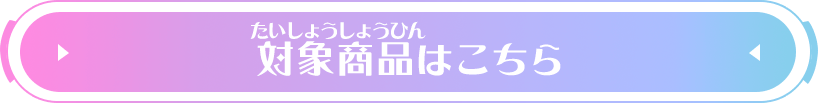 たいしょうしょうひん
対象商品はこちら